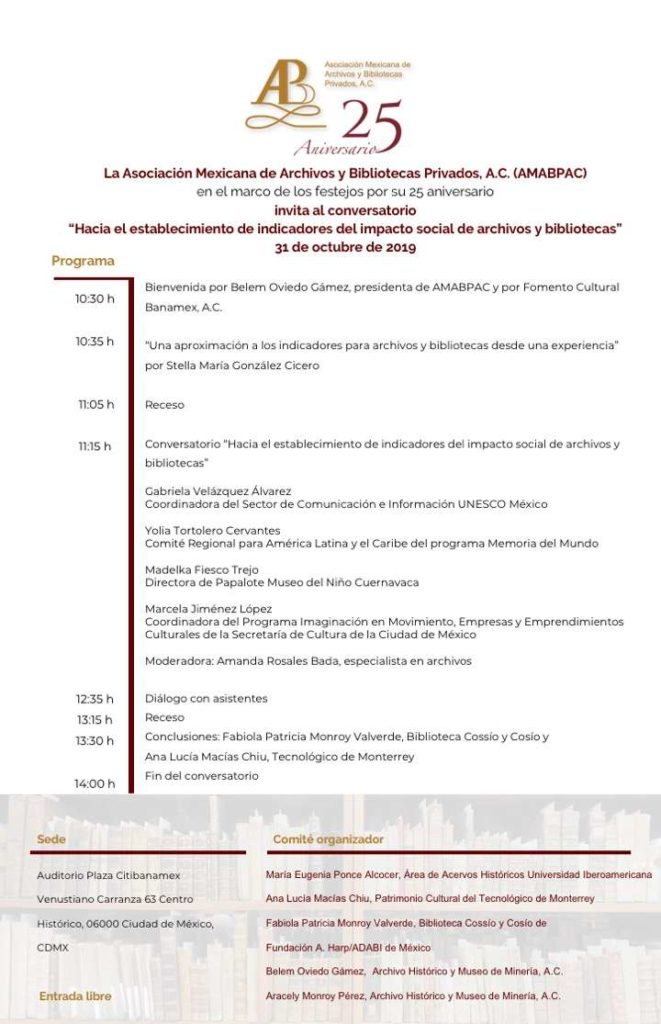 AB Asociación Mexicana de Archivos y Bibliotecas Privados, A.C.

25 Aniversario

La Asociación Mexicana de Archivos y Bibliotecas Privados, A.C. (AMABPAC) en el marco de los festejos por su 25 aniversario invita al conversatorio
"Hacia el establecimiento de indicadores del impacto social de archivos y bibliotecas"
31 de octubre de 2019

Programa

10:30 h Bienvenida por Belem Oviedo Gámez, presidenta de AMABPAC y por Fomento Cultural Banamex, A.C.

10:35 h "Una aproximación a los indicadores para archivos y bibliotecas desde una experiencia" por Stella María González Cicero

11:05 h Receso

11:15 h Conversatorio "Hacia el establecimiento de indicadores del impacto social de archivos y bibliotecas"

Gabriela Velázquez Álvarez
Coordinadora del Sector de Comunicación e Información UNESCO México

Yolia Tortolero Cervantes
Comité Regional para América Latina y el Caribe del programa Memoria del Mundo

Madelka Fiesco Trejo
Directora de Papalote Museo del Niño Cuernavaca

Marcela Jiménez López
Coordinadora del Programa Imaginación en Movimiento, Empresas y Emprendimientos Culturales de la Secretaría de Cultura de la Ciudad de México

Moderadora: Amanda Rosales Bada, especialista en archivos

12:35 h Diálogo con asistentes
13:15 h Receso
13:30 h Conclusiones: Fabiola Patricia Monroy Valverde, Biblioteca Cossío y Cosío y Ana Lucía Macías Chiu, Tecnológico de Monterrey
14:00 h Fin del conversatorio

Sede

Auditorio Plaza Citibanamex
Venustiano Carranza 63 Centro Histórico, 06000 Ciudad de México, CDMX

Entrada libre

Comité organizador

María Eugenia Ponce Alcocer, Área de Acervos Históricos Universidad Iberoamericana
Ana Lucía Macías Chiu, Patrimonio Cultural del Tecnológico de Monterrey
Fabiola Patricia Monroy Valverde, Biblioteca Cossío y Cosío de Fundación A. Harp/ADABI de México
Belem Oviedo Gámez, Archivo Histórico y Museo de Minería, A.C.
Aracely Monroy Pérez, Archivo Histórico y Museo de Minería, A.C.